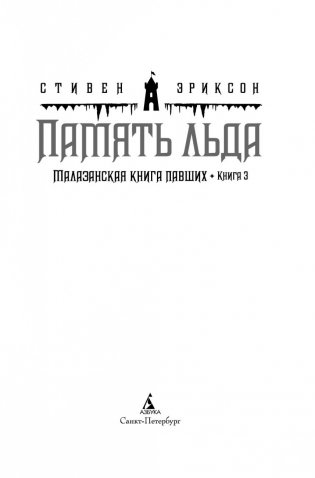 СТИВЕН ЭРИКСОН

ПАМЯТЬ ЛЬДА

МАЛАЗАНСКАЯ КНИГА ПАВШИХ • КНИГА 3

АЗБУКА
Санкт-Петербург